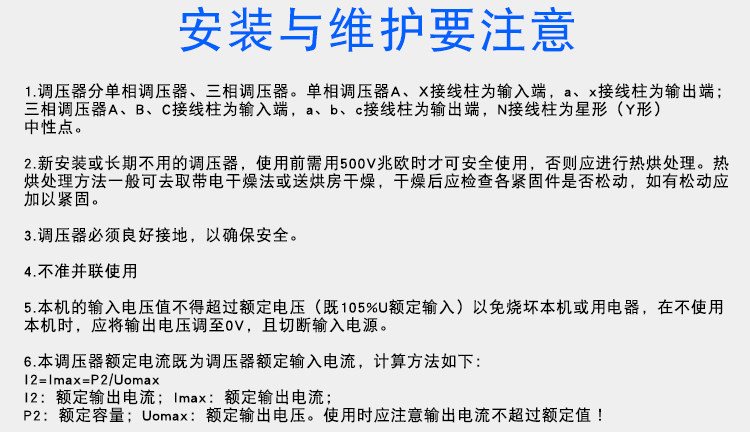 安装与维护要注意

1.调压器分单相调压器、三相调压器。单相调压器A、X接线柱为输入端，a、x接线柱为输出端；三相调压器A、B、C接线柱为输入端，a、b、c接线柱为输出端，N接线柱为星形（Y形）中性点。

2.新安装或长期不用的调压器，使用前需用500V兆欧时才可安全使用，否则应进行热烘处理。热烘处理方法一般可去取带电干燥法或送烘房干燥，干燥后应检查各紧固件是否松动，如有松动应加以紧固。

3.调压器必须良好接地，以确保安全。

4.不准并联使用

5.本机的输入电压值不得超过额定电压（既105%U额定输入）以免烧坏本机或用电器，在不使用本机时，应将输出电压调至0V，且切断输入电源。

6.本调压器额定电流既为调压器额定输入电流，计算方法如下：
I2=Imax=P2/Uomax
I2：额定输出电流；Imax：额定输出电流；
P2：额定容量；Uomax：额定输出电压。使用时应注意输出电流不超过额定值！